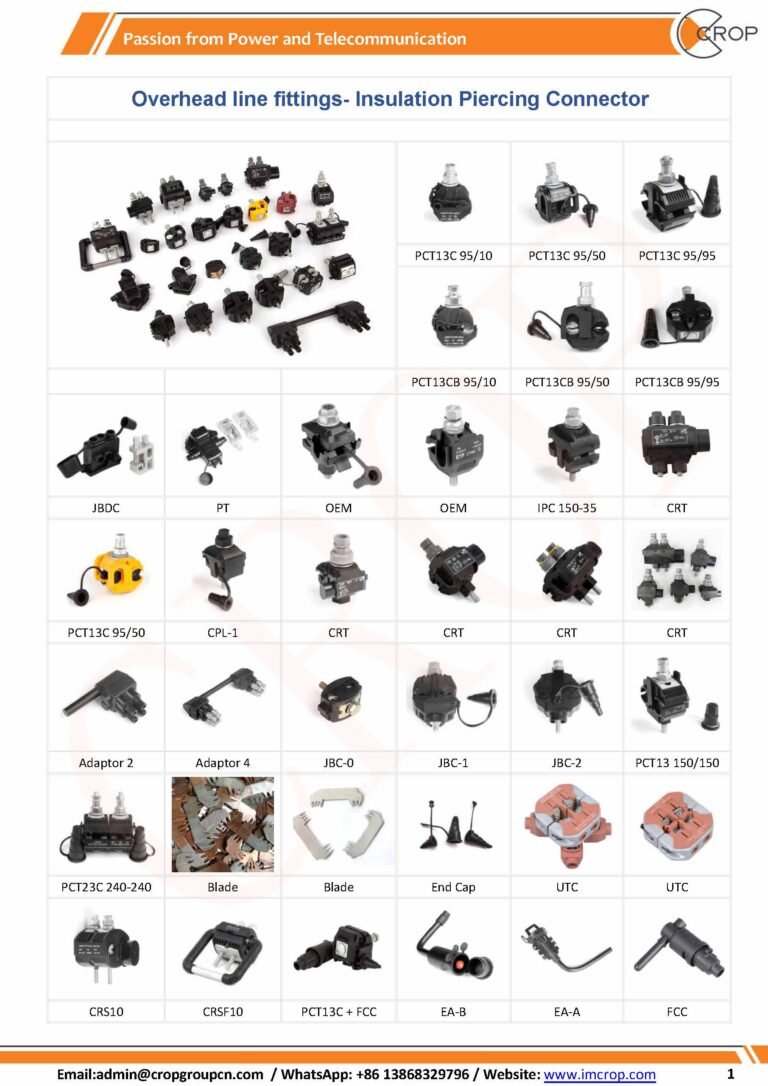 Passion from Power and Telecommunication

CROP

Overhead line fittings- Insulation Piercing Connector

PCT13C 95/10

PCT13C 95/50

PCT13C 95/95

PCT13CB 95/10

PCT13CB 95/50

PCT13CB 95/95

JBDC

PT

OEM

OEM

IPC 150-35

CRT

PCT13C 95/50

CPL-1

CRT

CRT

CRT

CRT

Adaptor 2

Adaptor 4

JBC-0

JBC-1

JBC-2

PCT13 150/150

PCT23C 240-240

Blade

Blade

End Cap

UTC

UTC

CRS10

CRSF10

PCT13C + FCC

EA-B

EA-A

FCC

Email:admin@cropgroupcn.com / WhatsApp: +86 13868329796 / Website: www.imcrop.com

1